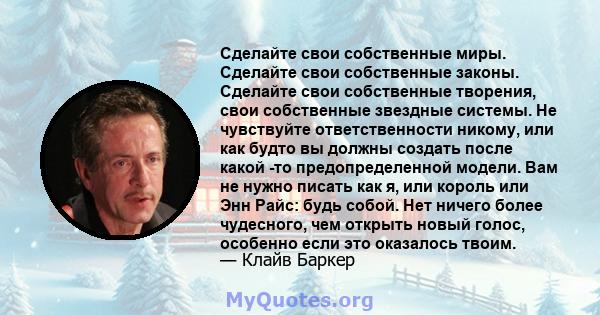 Сделайте свои собственные миры. Сделайте свои собственные законы. Сделайте свои собственные творения, свои собственные звездные системы. Не чувствуйте ответственности никому, или как будто вы должны создать после какой -то предопределенной модели. Вам не нужно писать как я, или король или Энн Райс: будь собой. Нет ничего более чудесного, чем открыть новый голос, особенно если это оказалось твоим.
— Клайв Баркер

MyQuotes.org